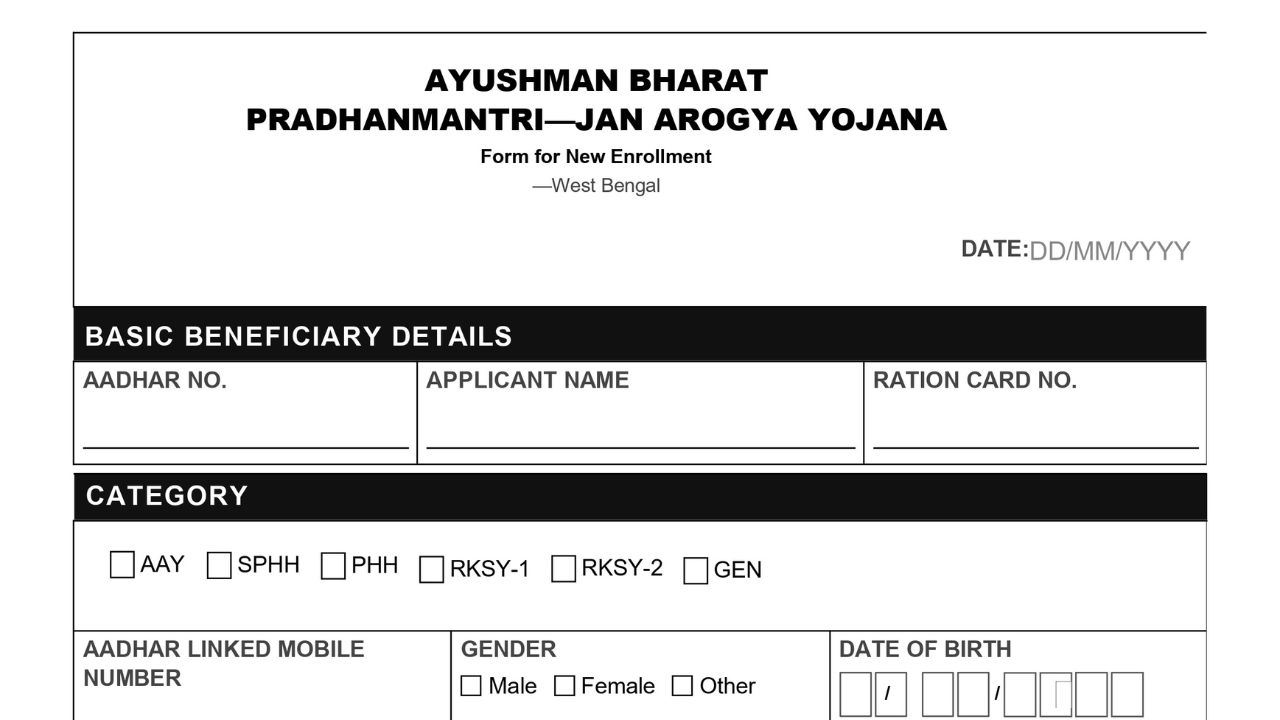 AYUSHMAN BHARAT
PRADHANMANTRI—JAN AROGYA YOJANA

Form for New Enrollment
—West Bengal

DATE:DD/MM/YYYY

BASIC BENEFICIARY DETAILS

AADHAR NO.
____

APPLICANT NAME
____

RATION CARD NO.
____

CATEGORY

☐ AAY ☐ SPHH ☐ PHH ☐ RKSY-1 ☐ RKSY-2 ☐ GEN

AADHAR LINKED MOBILE NUMBER

GENDER
☐ Male ☐ Female ☐ Other

DATE OF BIRTH
/ /